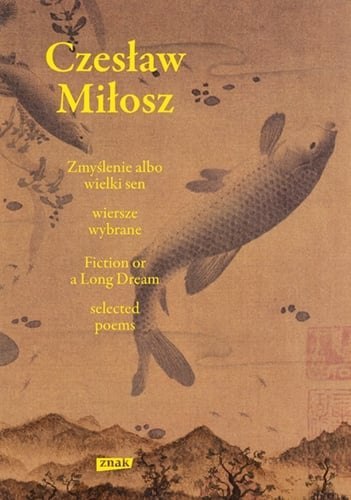 Czesław Miłosz

Zmyślenie albo wielki sen

wiersze wybrane

Fiction or a Long Dream

selected poems

znak